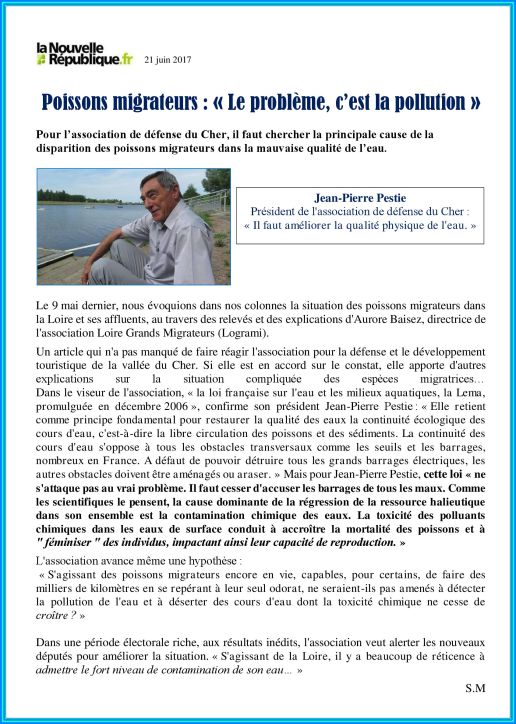 la Nouvelle République.fr 21 juin 2017

Poissons migrateurs : « Le problème, c'est la pollution »

Pour l'association de défense du Cher, il faut chercher la principale cause de la disparition des poissons migrateurs dans la mauvaise qualité de l'eau.

Jean-Pierre Pestie
Président de l'association de défense du Cher :
« Il faut améliorer la qualité physique de l'eau. »

Le 9 mai dernier, nous évoquions dans nos colonnes la situation des poissons migrateurs dans la Loire et ses affluents, au travers des relevés et des explications d'Aurore Baisez, directrice de l'association Loire Grands Migrateurs (Logrami).

Un article qui n'a pas manqué de faire réagir l'association pour la défense et le développement touristique de la vallée du Cher. Si elle est en accord sur le constat, elle apporte d'autres explications sur la situation compliquée des espèces migratrices… Dans le viseur de l'association, « la loi française sur l'eau et les milieux aquatiques, la Lema, promulguée en décembre 2006 », confirme son président Jean-Pierre Pestie : « Elle retient comme principe fondamental pour restaurer la qualité des eaux la continuité écologique des cours d'eau, c'est-à-dire la libre circulation des poissons et des sédiments. La continuité des cours d'eau s'oppose à tous les obstacles transversaux comme les seuils et les barrages, nombreux en France. A défaut de pouvoir détruire tous les grands barrages électriques, les autres obstacles doivent être aménagés ou araser. » Mais pour Jean-Pierre Pestie, cette loi « ne s'attaque pas au vrai problème. Il faut cesser d'accuser les barrages de tous les maux. Comme les scientifiques le pensent, la cause dominante de la régression de la ressource halieutique dans son ensemble est la contamination chimique des eaux. La toxicité des polluants chimiques dans les eaux de surface conduit à accroître la mortalité des poissons et à " féminiser " des individus, impactant ainsi leur capacité de reproduction. »

L'association avance même une hypothèse :
« S'agissant des poissons migrateurs encore en vie, capables, pour certains, de faire des milliers de kilomètres en se repérant à leur seul odorat, ne seraient-ils pas amenés à détecter la pollution de l'eau et à déserter des cours d'eau dont la toxicité chimique ne cesse de croître ? »

Dans une période électorale riche, aux résultats inédits, l'association veut alerter les nouveaux députés pour améliorer la situation. « S'agissant de la Loire, il y a beaucoup de réticence à admettre le fort niveau de contamination de son eau… »

S.M